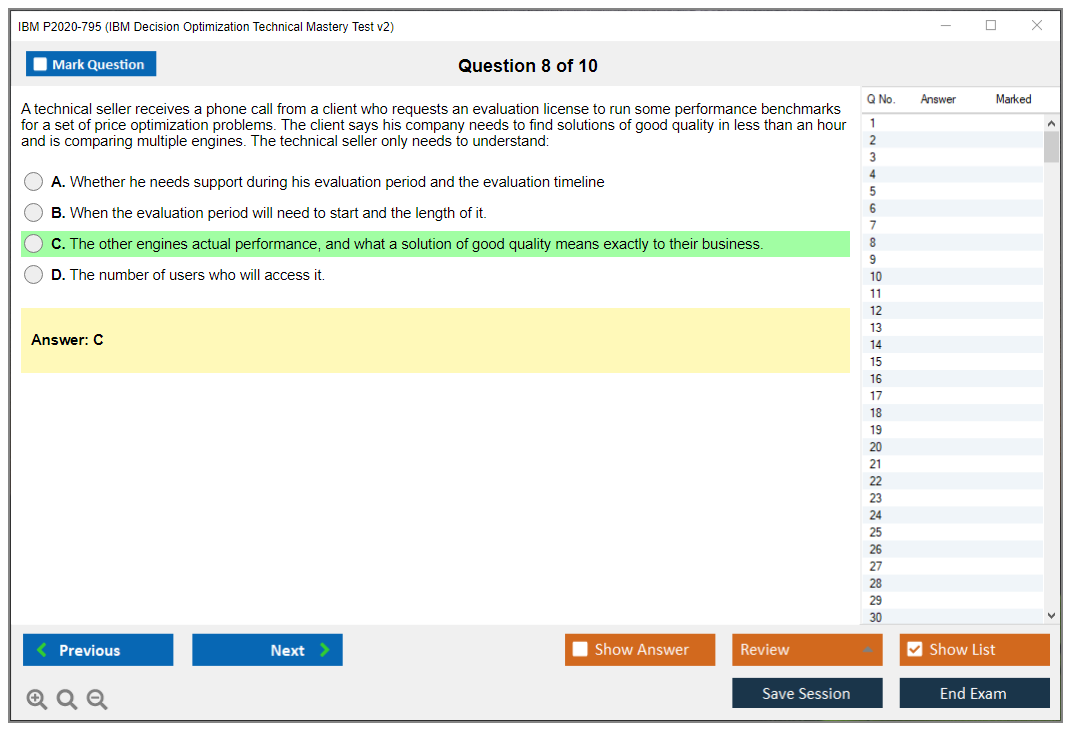 IBM P2020-795 (IBM Decision Optimization Technical Mastery Test v2)

Mark Question

Question 8 of 10

A technical seller receives a phone call from a client who requests an evaluation license to run some performance benchmarks for a set of price optimization problems. The client says his company needs to find solutions of good quality in less than an hour and is comparing multiple engines. The technical seller only needs to understand:

A. Whether he needs support during his evaluation period and the evaluation timeline

B. When the evaluation period will need to start and the length of it.

C. The other engines actual performance, and what a solution of good quality means exactly to their business.

D. The number of users who will access it.

Answer: C

| Q No. | Answer | Marked |
|---|---|---|
| 1 | | |
| 2 | | |
| 3 | | |
| 4 | | |
| 5 | | |
| 6 | | |
| 7 | | |
| 8 | | |
| 9 | | |
| 10 | | |
| 11 | | |
| 12 | | |
| 13 | | |
| 14 | | |
| 15 | | |
| 16 | | |
| 17 | | |
| 18 | | |
| 19 | | |
| 20 | | |
| 21 | | |
| 22 | | |
| 23 | | |
| 24 | | |
| 25 | | |
| 26 | | |
| 27 | | |
| 28 | | |
| 29 | | |
| 30 | | |

Previous

Next

Show Answer

Review

Show List

Save Session

End Exam